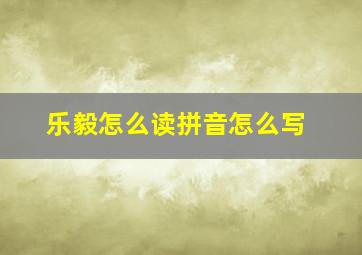 乐毅怎么读拼音怎么写